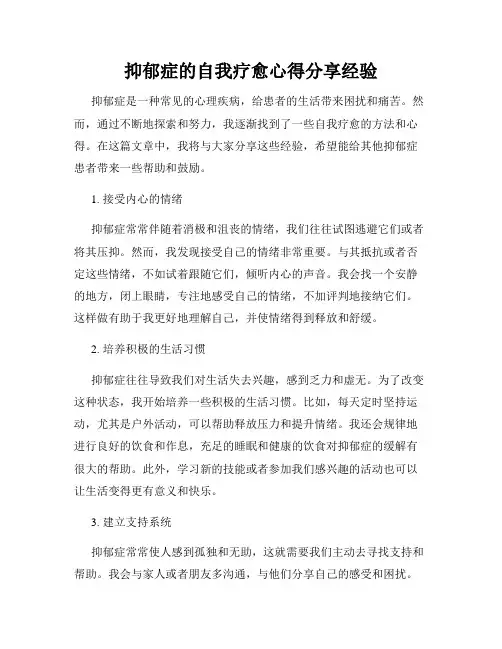 抑郁症的自我疗愈心得分享经验

抑郁症是一种常见的心理疾病，给患者的生活带来困扰和痛苦。然而，通过不断地探索和努力，我逐渐找到了一些自我疗愈的方法和心得。在这篇文章中，我将与大家分享这些经验，希望能给其他抑郁症患者带来一些帮助和鼓励。

1. 接受内心的情绪

抑郁症常常伴随着消极和沮丧的情绪，我们往往试图逃避它们或者将其压抑。然而，我发现接受自己的情绪非常重要。与其抵抗或者否定这些情绪，不如试着跟随它们，倾听内心的声音。我会找一个安静的地方，闭上眼睛，专注地感受自己的情绪，不加评判地接纳它们。这样做有助于我更好地理解自己，并使情绪得到释放和舒缓。

2. 培养积极的生活习惯

抑郁症往往导致我们对生活失去兴趣，感到乏力和虚无。为了改变这种状态，我开始培养一些积极的生活习惯。比如，每天定时坚持运动，尤其是户外活动，可以帮助释放压力和提升情绪。我还会规律地进行良好的饮食和作息，充足的睡眠和健康的饮食对抑郁症的缓解有很大的帮助。此外，学习新的技能或者参加我们感兴趣的活动也可以让生活变得更有意义和快乐。

3. 建立支持系统

抑郁症常常使人感到孤独和无助，这就需要我们主动去寻找支持和帮助。我会与家人或者朋友多沟通，与他们分享自己的感受和困扰。